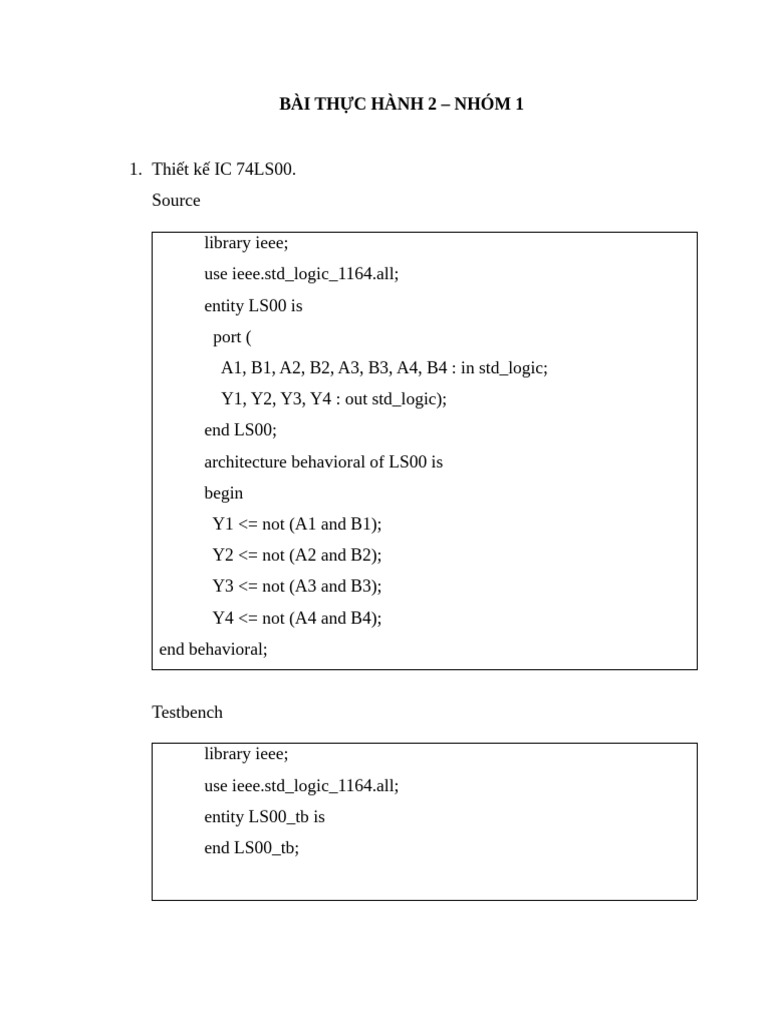 BÀI THỰC HÀNH 2 – NHÓM 1

1. Thiết kế IC 74LS00.

Source

library ieee;
use ieee.std_logic_1164.all;
entity LS00 is
port (
A1, B1, A2, B2, A3, B3, A4, B4 : in std_logic;
Y1, Y2, Y3, Y4 : out std_logic);
end LS00;
architecture behavioral of LS00 is
begin
Y1 <= not (A1 and B1);
Y2 <= not (A2 and B2);
Y3 <= not (A3 and B3);
Y4 <= not (A4 and B4);
end behavioral;

Testbench

library ieee;
use ieee.std_logic_1164.all;
entity LS00_tb is
end LS00_tb;